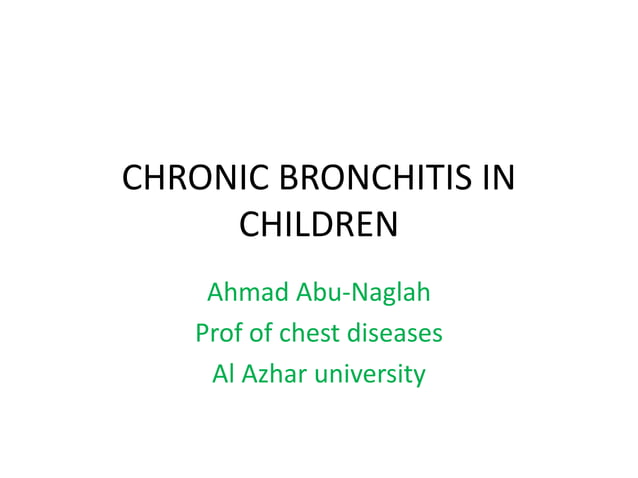 CHRONIC BRONCHITIS IN CHILDREN

Ahmad Abu-Naglah
Prof of chest diseases
Al Azhar university